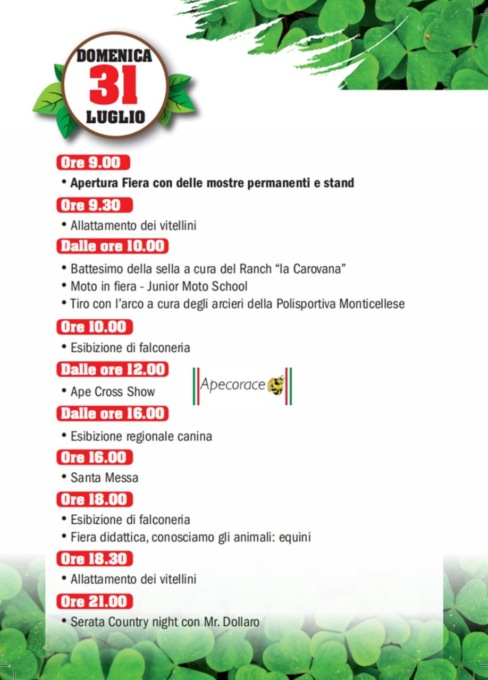 DOMENICA
31
LUGLIO

Ore 9.00
• Apertura Fiera con delle mostre permanenti e stand

Ore 9.30
• Allattamento dei vitellini

Dalle ore 10.00
• Battesimo della sella a cura del Ranch "la Carovana"
• Moto in fiera - Junior Moto School
• Tiro con l'arco a cura degli arcieri della Polisportiva Monticellese

Ore 10.00
• Esibizione di falconeria

Dalle ore 12.00
• Ape Cross Show

Apecorace

Dalle ore 16.00
• Esibizione regionale canina

Ore 16.00
• Santa Messa

Ore 18.00
• Esibizione di falconeria
• Fiera didattica, conosciamo gli animali: equini

Ore 18.30
• Allattamento dei vitellini

Ore 21.00
• Serata Country night con Mr. Dollaro